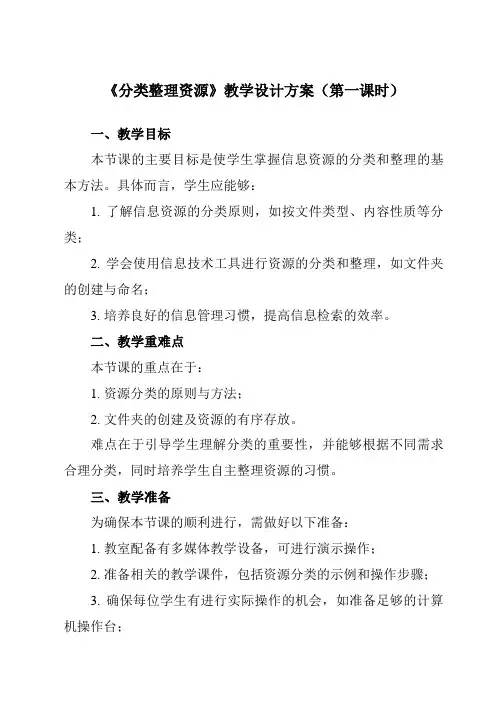 《分类整理资源》教学设计方案（第一课时）

一、教学目标

本节课的主要目标是使学生掌握信息资源的分类和整理的基本方法。具体而言，学生应能够：

1. 了解信息资源的分类原则，如按文件类型、内容性质等分类；

2. 学会使用信息技术工具进行资源的分类和整理，如文件夹的创建与命名；

3. 培养良好的信息管理习惯，提高信息检索的效率。

二、教学重难点

本节课的重点在于：

1. 资源分类的原则与方法；

2. 文件夹的创建及资源的有序存放。

难点在于引导学生理解分类的重要性，并能够根据不同需求合理分类，同时培养学生自主整理资源的习惯。

三、教学准备

为确保本节课的顺利进行，需做好以下准备：

1. 教室配备有多媒体教学设备，可进行演示操作；

2. 准备相关的教学课件，包括资源分类的示例和操作步骤；

3. 确保每位学生有进行实际操作的机会，如准备足够的计算机操作台；